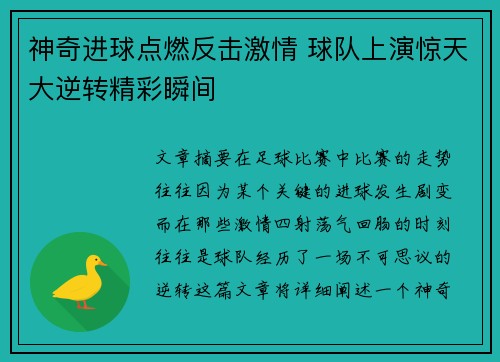 神奇进球点燃反击激情 球队上演惊天大逆转精彩瞬间

文章摘要在足球比赛中比赛的走势往往因为某个关键的进球发生剧变而在那些激情四射荡气回肠的时刻往往是球队经历了一场不可思议的逆转这篇文章将详细阐述一个神奇